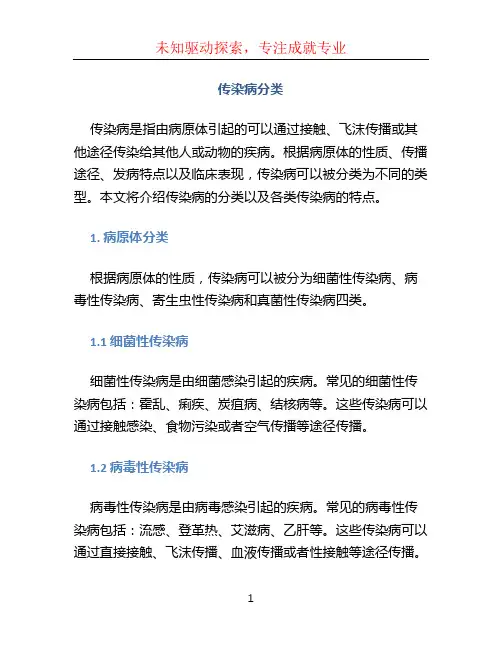 未知驱动探索，专注成就专业

传染病分类

传染病是指由病原体引起的可以通过接触、飞沫传播或其他途径传染给其他人或动物的疾病。根据病原体的性质、传播途径、发病特点以及临床表现，传染病可以被分类为不同的类型。本文将介绍传染病的分类以及各类传染病的特点。

1. 病原体分类

根据病原体的性质，传染病可以被分为细菌性传染病、病毒性传染病、寄生虫性传染病和真菌性传染病四类。

1.1 细菌性传染病

细菌性传染病是由细菌感染引起的疾病。常见的细菌性传染病包括：霍乱、痢疾、炭疽病、结核病等。这些传染病可以通过接触感染、食物污染或者空气传播等途径传播。

1.2 病毒性传染病

病毒性传染病是由病毒感染引起的疾病。常见的病毒性传染病包括：流感、登革热、艾滋病、乙肝等。这些传染病可以通过直接接触、飞沫传播、血液传播或者性接触等途径传播。

1